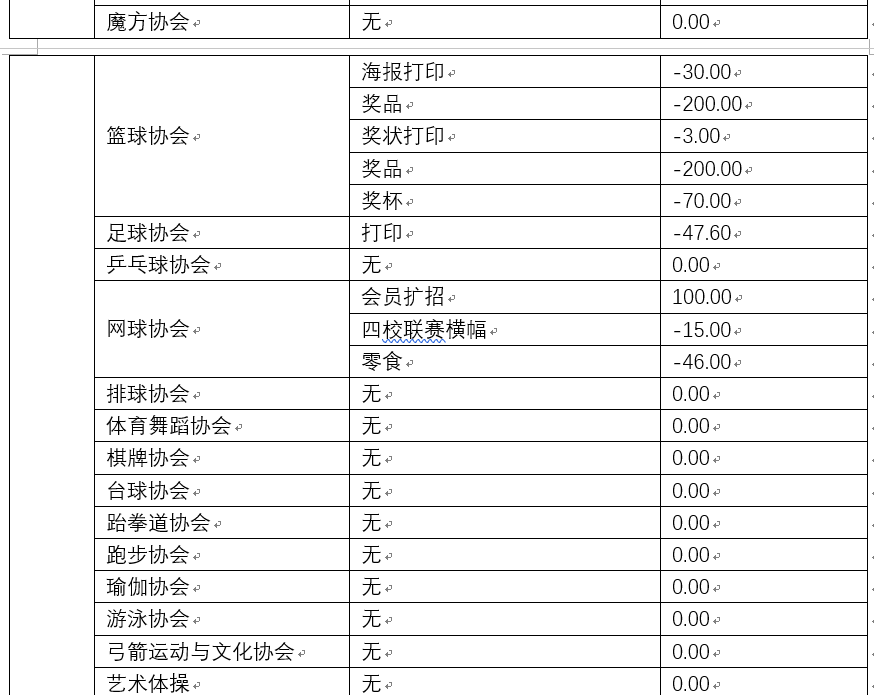 |  | 魔方协会 | 无 | 0.00 |
|---|---|---|---|

|  |  |  |  |
|---|---|---|---|
|  | 篮球协会 | 海报打印 | -30.00 |
|  |  | 奖品 | -200.00 |
|  |  | 奖状打印 | -3.00 |
|  |  | 奖品 | -200.00 |
|  |  | 奖杯 | -70.00 |
|  | 足球协会 | 打印 | -47.60 |
|  | 乒乓球协会 | 无 | 0.00 |
|  | 网球协会 | 会员扩招 | 100.00 |
|  |  | 四校联赛横幅 | -15.00 |
|  |  | 零食 | -46.00 |
|  | 排球协会 | 无 | 0.00 |
|  | 体育舞蹈协会 | 无 | 0.00 |
|  | 棋牌协会 | 无 | 0.00 |
|  | 台球协会 | 无 | 0.00 |
|  | 跆拳道协会 | 无 | 0.00 |
|  | 跑步协会 | 无 | 0.00 |
|  | 瑜伽协会 | 无 | 0.00 |
|  | 游泳协会 | 无 | 0.00 |
|  | 弓箭运动与文化协会 | 无 | 0.00 |
|  | 艺术体操 | 无 | 0.00 |